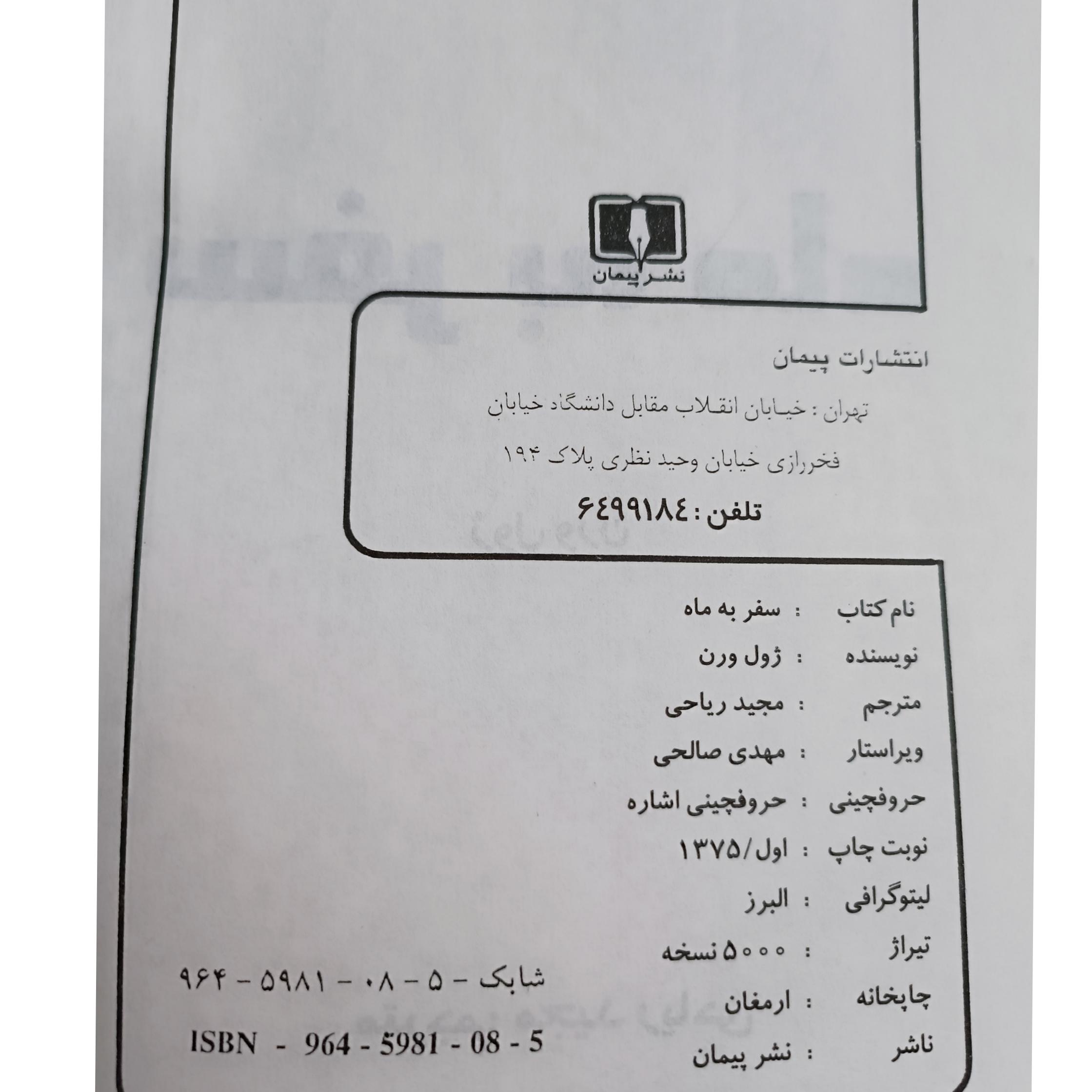 نشر پیمان

انتشارات پیمان

تهران : خیابان انقلاب مقابل دانشگاه خیابان فخررازی خیابان وحید نظری پلاک ۱۹۴

تلفن : ۶۴۹۹۱۸۴

نام کتاب : سفر به ماه
نویسنده : ژول ورن
مترجم : مجید ریاحی
ویراستار : مهدی صالحی
حروفچینی : حروفچینی اشاره
نوبت چاپ : اول/۱۳۷۵
لیتوگرافی : البرز
تیراژ : ۵۰۰۰ نسخه
چاپخانه : ارمغان
ناشر : نشر پیمان

شابک - ۵ - ۰۸ - ۵۹۸۱ - ۹۶۴

ISBN - 964 - 5981 - 08 - 5